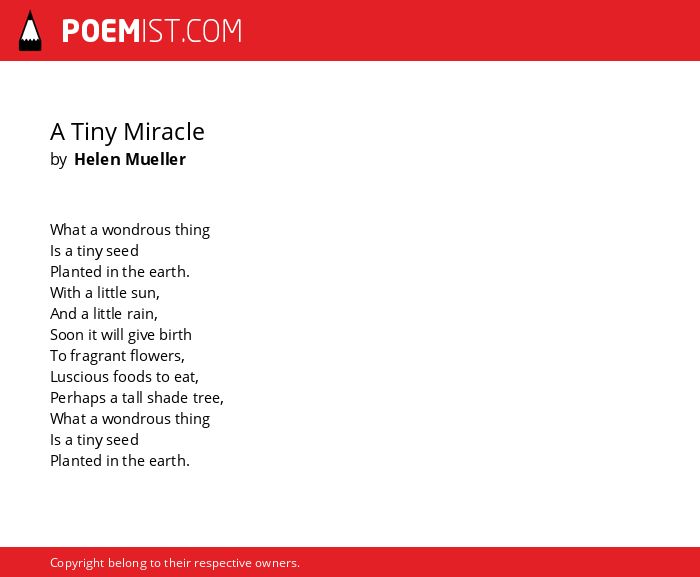 POEMIST.COM

A Tiny Miracle
by Helen Mueller

What a wondrous thing
Is a tiny seed
Planted in the earth.
With a little sun,
And a little rain,
Soon it will give birth
To fragrant flowers,
Luscious foods to eat,
Perhaps a tall shade tree,
What a wondrous thing
Is a tiny seed
Planted in the earth.

Copyright belong to their respective owners.